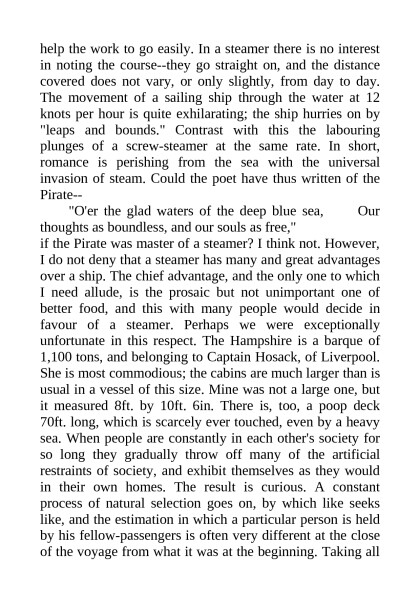 help the work to go easily. In a steamer there is no interest in noting the course--they go straight on, and the distance covered does not vary, or only slightly, from day to day. The movement of a sailing ship through the water at 12 knots per hour is quite exhilarating; the ship hurries on by "leaps and bounds." Contrast with this the labouring plunges of a screw-steamer at the same rate. In short, romance is perishing from the sea with the universal invasion of steam. Could the poet have thus written of the Pirate--

"O'er the glad waters of the deep blue sea, Our thoughts as boundless, and our souls as free,"

if the Pirate was master of a steamer? I think not. However, I do not deny that a steamer has many and great advantages over a ship. The chief advantage, and the only one to which I need allude, is the prosaic but not unimportant one of better food, and this with many people would decide in favour of a steamer. Perhaps we were exceptionally unfortunate in this respect. The Hampshire is a barque of 1,100 tons, and belonging to Captain Hosack, of Liverpool. She is most commodious; the cabins are much larger than is usual in a vessel of this size. Mine was not a large one, but it measured 8ft. by 10ft. 6in. There is, too, a poop deck 70ft. long, which is scarcely ever touched, even by a heavy sea. When people are constantly in each other's society for so long they gradually throw off many of the artificial restraints of society, and exhibit themselves as they would in their own homes. The result is curious. A constant process of natural selection goes on, by which like seeks like, and the estimation in which a particular person is held by his fellow-passengers is often very different at the close of the voyage from what it was at the beginning. Taking all